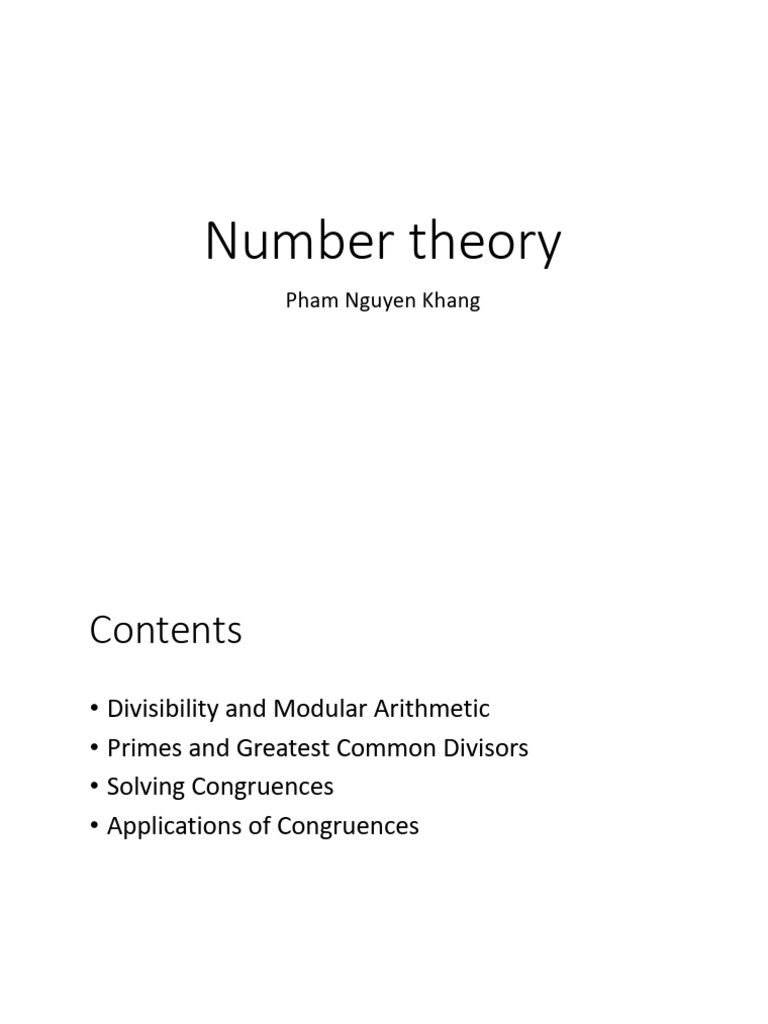 Number theory

Pham Nguyen Khang

Contents

• Divisibility and Modular Arithmetic
• Primes and Greatest Common Divisors
• Solving Congruences
• Applications of Congruences